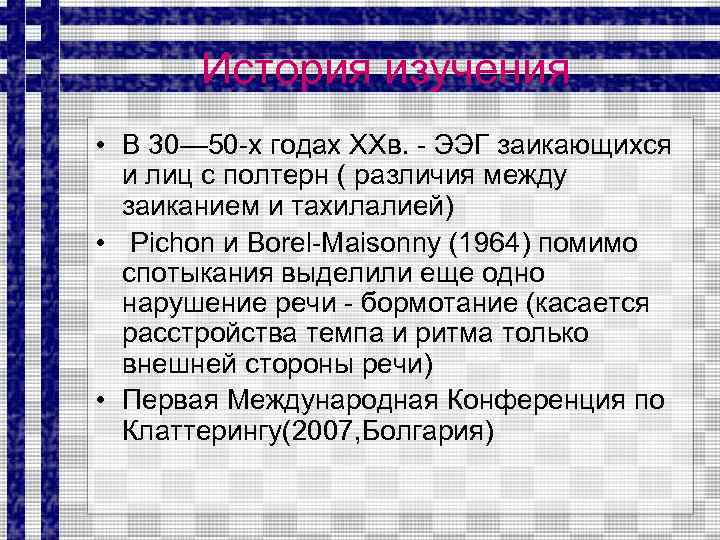 История изучения

• В 30—50-х годах XXв. - ЭЭГ заикающихся и лиц с полтерн ( различия между заиканием и тахилалией)
• Pichon и Borel-Maisonny (1964) помимо спотыкания выделили еще одно нарушение речи - бормотание (касается расстройства темпа и ритма только внешней стороны речи)
• Первая Международная Конференция по Клаттерингу(2007,Болгария)